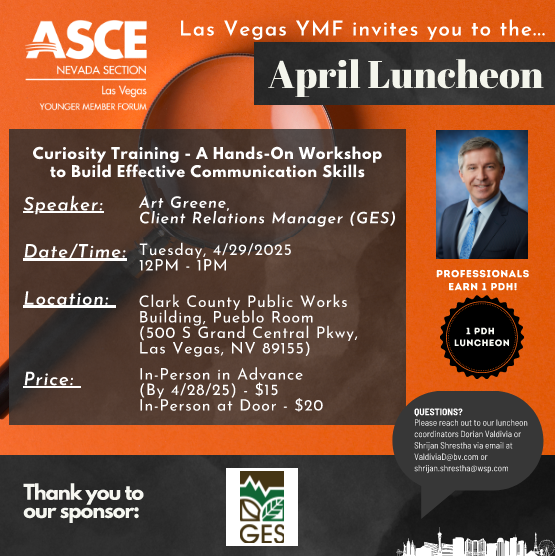 ASCE
NEVADA SECTION
Las Vegas
YOUNGER MEMBER FORUM

Las Vegas YMF invites you to the...

April Luncheon

Curiosity Training - A Hands-On Workshop to Build Effective Communication Skills

Speaker: Art Greene, Client Relations Manager (GES)

Date/Time: Tuesday, 4/29/2025 12PM - 1PM

Location: Clark County Public Works Building, Pueblo Room (500 S Grand Central Pkwy, Las Vegas, NV 89155)

Price: In-Person in Advance (By 4/28/25) - $15
In-Person at Door - $20

PROFESSIONALS EARN 1 PDH!

1 PDH LUNCHEON

QUESTIONS?
Please reach out to our luncheon coordinators Dorian Valdivia or Shrijan Shrestha via email at ValdiviaD@bv.com or shrijan.shrestha@wsp.com

Thank you to our sponsor:

GES